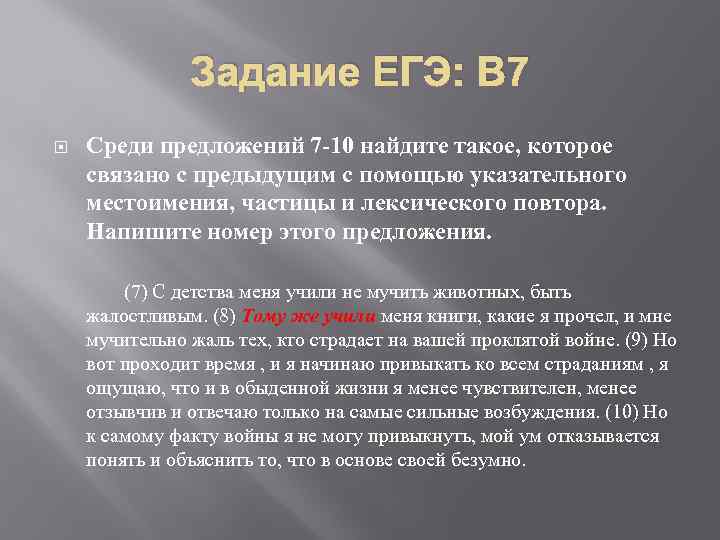 Задание ЕГЭ: В7

Среди предложений 7-10 найдите такое, которое связано с предыдущим с помощью указательного местоимения, частицы и лексического повтора. Напишите номер этого предложения.

(7) С детства меня учили не мучить животных, быть жалостливым. (8) Тому же учили меня книги, какие я прочел, и мне мучительно жаль тех, кто страдает на вашей проклятой войне. (9) Но вот проходит время , и я начинаю привыкать ко всем страданиям , я ощущаю, что и в обыденной жизни я менее чувствителен, менее отзывчив и отвечаю только на самые сильные возбуждения. (10) Но к самому факту войны я не могу привыкнуть, мой ум отказывается понять и объяснить то, что в основе своей безумно.